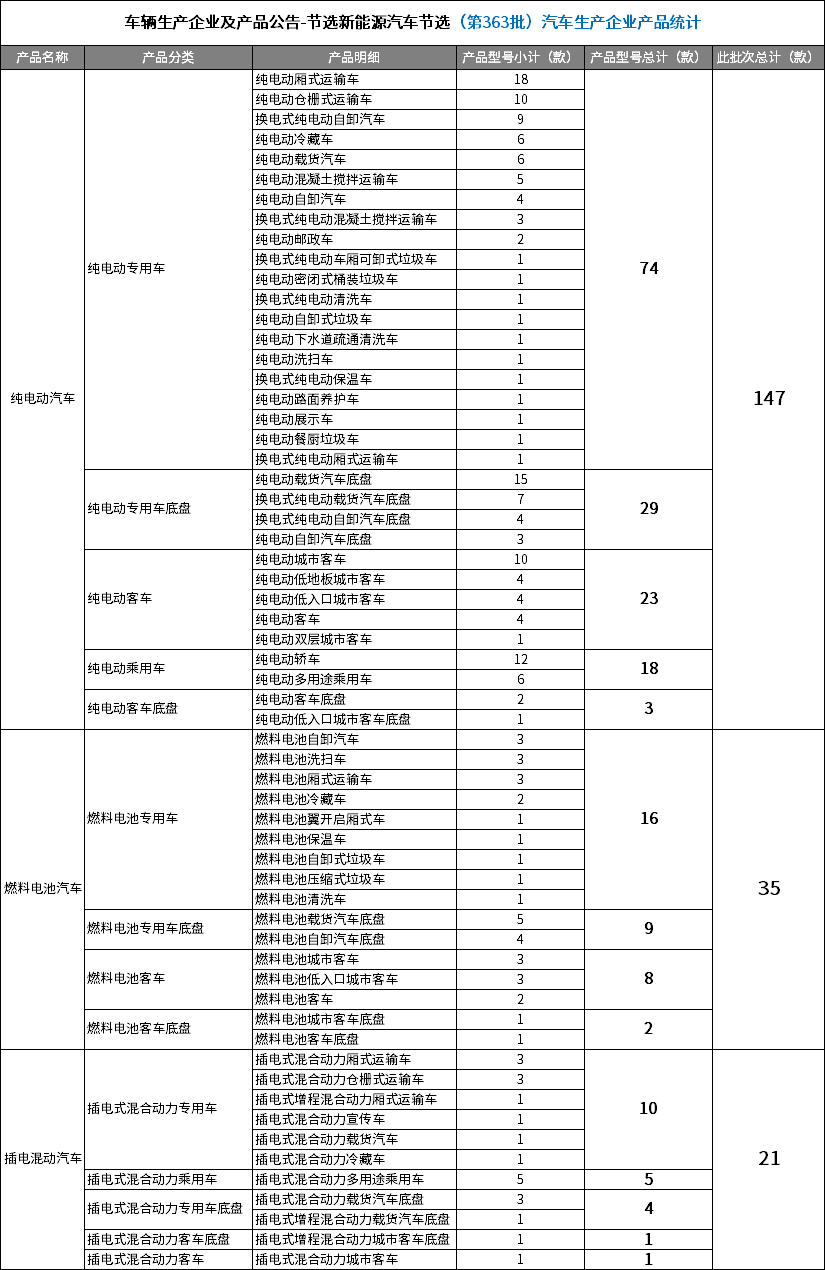 车辆生产企业及产品公告-节选新能源汽车节选（第363批）汽车生产企业产品统计

| 产品名称 | 产品分类 | 产品明细 | 产品型号小计（款） | 产品型号总计（款） | 此批次总计（款） |
|---|---|---|---|---|---|
| 纯电动汽车 | 纯电动专用车 | 纯电动厢式运输车 | 18 | 74 | 147 |
| | | 纯电动仓栅式运输车 | 10 | | |
| | | 换电式纯电动自卸汽车 | 9 | | |
| | | 纯电动冷藏车 | 6 | | |
| | | 纯电动载货汽车 | 6 | | |
| | | 纯电动混凝土搅拌运输车 | 5 | | |
| | | 纯电动自卸汽车 | 4 | | |
| | | 换电式纯电动混凝土搅拌运输车 | 3 | | |
| | | 纯电动邮政车 | 2 | | |
| | | 换电式纯电动车厢可卸式垃圾车 | 1 | | |
| | | 纯电动密闭式桶装垃圾车 | 1 | | |
| | | 换电式纯电动清洗车 | 1 | | |
| | | 纯电动自卸式垃圾车 | 1 | | |
| | | 纯电动下水道疏通清洗车 | 1 | | |
| | | 纯电动洗扫车 | 1 | | |
| | | 换电式纯电动保温车 | 1 | | |
| | | 纯电动路面养护车 | 1 | | |
| | | 纯电动展示车 | 1 | | |
| | | 纯电动餐厨垃圾车 | 1 | | |
| | | 换电式纯电动厢式运输车 | 1 | | |
| | 纯电动专用车底盘 | 纯电动载货汽车底盘 | 15 | 29 | |
| | | 换电式纯电动载货汽车底盘 | 7 | | |
| | | 换电式纯电动自卸汽车底盘 | 4 | | |
| | | 纯电动自卸汽车底盘 | 3 | | |
| | 纯电动客车 | 纯电动城市客车 | 10 | 23 | |
| | | 纯电动低地板城市客车 | 4 | | |
| | | 纯电动低入口城市客车 | 4 | | |
| | | 纯电动客车 | 4 | | |
| | | 纯电动双层城市客车 | 1 | | |
| | 纯电动乘用车 | 纯电动轿车 | 12 | 18 | |
| | | 纯电动多用途乘用车 | 6 | | |
| | 纯电动客车底盘 | 纯电动客车底盘 | 2 | 3 | |
| | | 纯电动低入口城市客车底盘 | 1 | | |
| 燃料电池汽车 | 燃料电池专用车 | 燃料电池自卸汽车 | 3 | 16 | 35 |
| | | 燃料电池洗扫车 | 3 | | |
| | | 燃料电池厢式运输车 | 3 | | |
| | | 燃料电池冷藏车 | 2 | | |
| | | 燃料电池翼开启厢式车 | 1 | | |
| | | 燃料电池保温车 | 1 | | |
| | | 燃料电池自卸式垃圾车 | 1 | | |
| | | 燃料电池压缩式垃圾车 | 1 | | |
| | | 燃料电池清洗车 | 1 | | |
| | 燃料电池专用车底盘 | 燃料电池载货汽车底盘 | 5 | 9 | |
| | | 燃料电池自卸汽车底盘 | 4 | | |
| | 燃料电池客车 | 燃料电池城市客车 | 3 | 8 | |
| | | 燃料电池低入口城市客车 | 3 | | |
| | | 燃料电池客车 | 2 | | |
| | 燃料电池客车底盘 | 燃料电池城市客车底盘 | 1 | 2 | |
| | | 燃料电池客车底盘 | 1 | | |
| 插电混动汽车 | 插电式混合动力专用车 | 插电式混合动力厢式运输车 | 3 | 10 | 21 |
| | | 插电式混合动力仓栅式运输车 | 3 | | |
| | | 插电式增程混合动力厢式运输车 | 1 | | |
| | | 插电式混合动力宣传车 | 1 | | |
| | | 插电式混合动力载货汽车 | 1 | | |
| | | 插电式混合动力冷藏车 | 1 | | |
| | 插电式混合动力乘用车 | 插电式混合动力多用途乘用车 | 5 | 5 | |
| | 插电式混合动力专用车底盘 | 插电式混合动力载货汽车底盘 | 3 | 4 | |
| | | 插电式增程混合动力载货汽车底盘 | 1 | | |
| | 插电式混合动力客车底盘 | 插电式增程混合动力城市客车底盘 | 1 | 1 | |
| | 插电式混合动力客车 | 插电式混合动力城市客车 | 1 | 1 | |